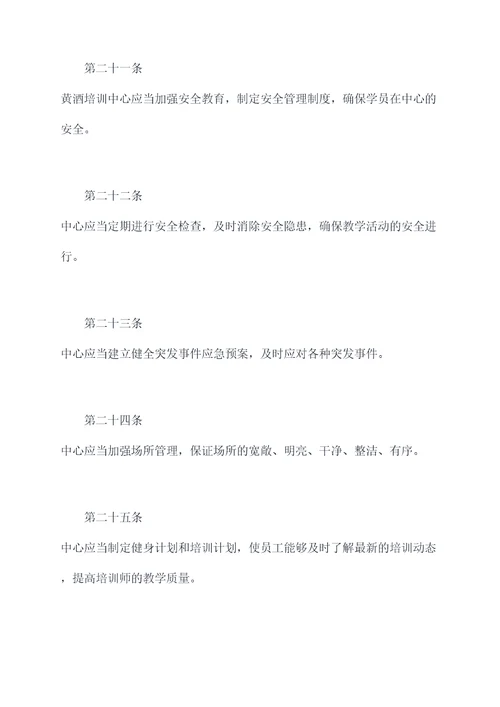 第二十一条

黄酒培训中心应当加强安全教育，制定安全管理制度，确保学员在中心的安全。

第二十二条

中心应当定期进行安全检查，及时消除安全隐患，确保教学活动的安全进行。

第二十三条

中心应当建立健全突发事件应急预案，及时应对各种突发事件。

第二十四条

中心应当加强场所管理，保证场所的宽敞、明亮、干净、整洁、有序。

第二十五条

中心应当制定健身计划和培训计划，使员工能够及时了解最新的培训动态，提高培训师的教学质量。